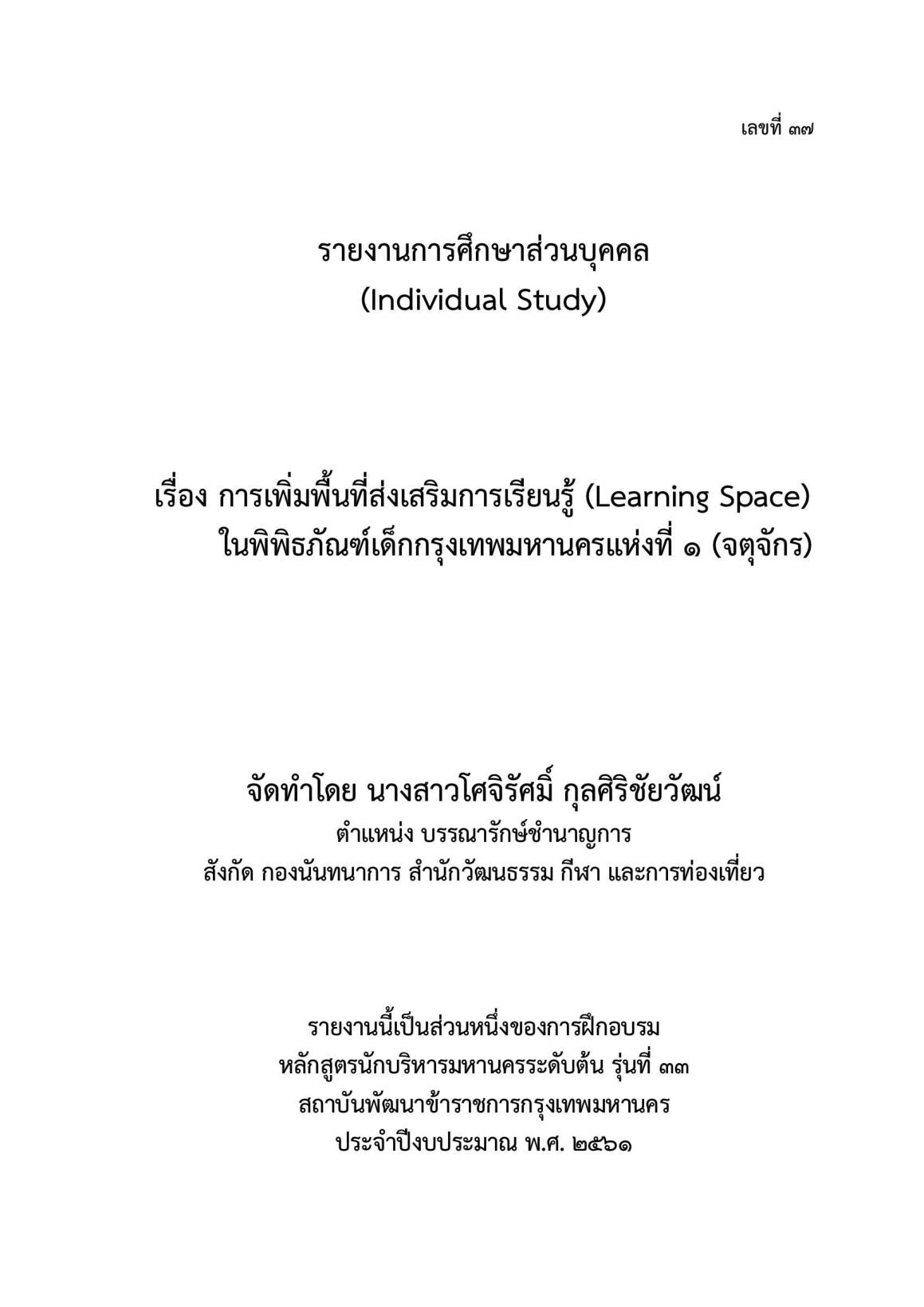 เลขที่ ๓๗

รายงานการศึกษาส่วนบุคคล
(Individual Study)

เรื่อง การเพิ่มพื้นที่ส่งเสริมการเรียนรู้ (Learning Space)
ในพิพิธภัณฑ์เด็กกรุงเทพมหานครแห่งที่ ๑ (จตุจักร)

จัดทำโดย นางสาวโศจิรัศมิ์ กุลศิริชัยวัฒน์
ตำแหน่ง บรรณารักษ์ชำนาญการ
สังกัด กองนันทนาการ สำนักวัฒนธรรม กีฬา และการท่องเที่ยว

รายงานนี้เป็นส่วนหนึ่งของการฝึกอบรม
หลักสูตรนักบริหารมหานครระดับต้น รุ่นที่ ๓๓
สถาบันพัฒนาข้าราชการกรุงเทพมหานคร
ประจำปีงบประมาณ พ.ศ. ๒๕๖๑